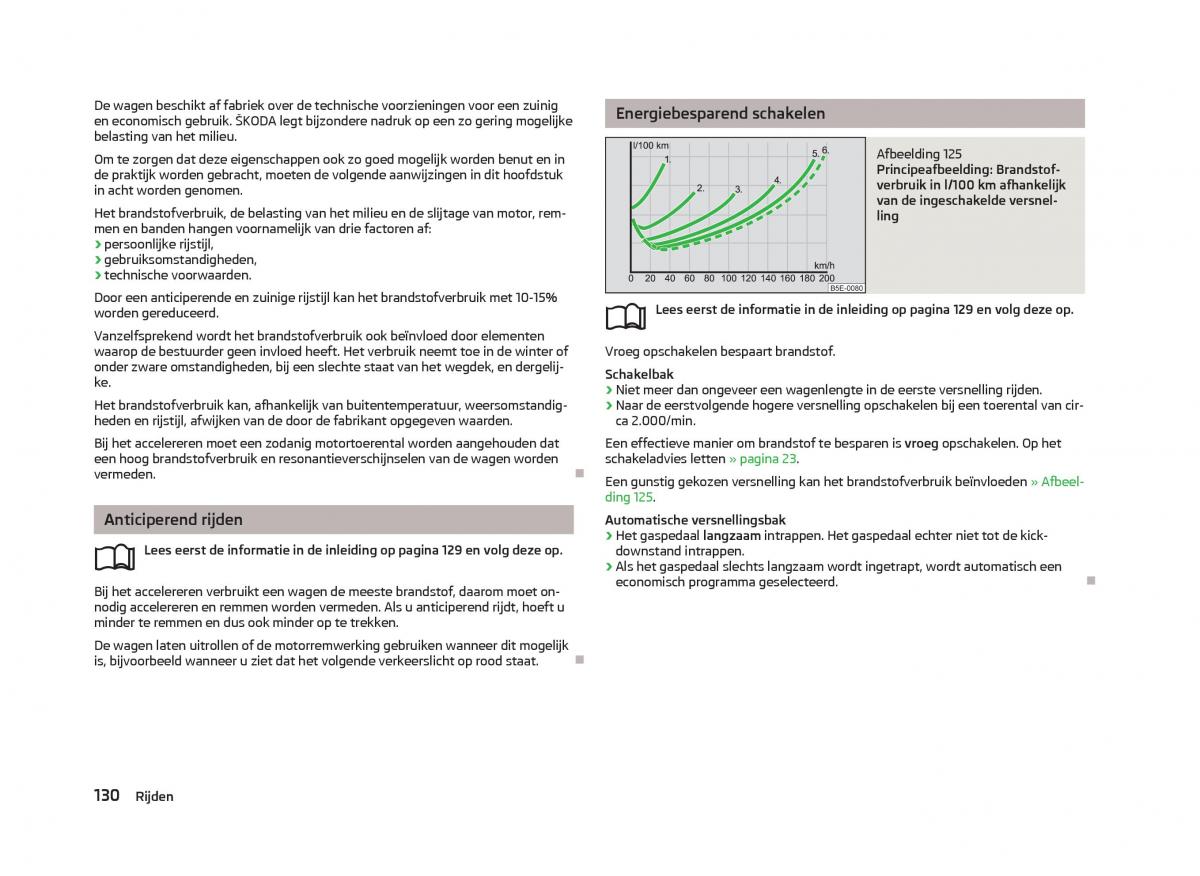 De wagen beschikt af fabriek over de technische voorzieningen voor een zuinig en economisch gebruik. ŠKODA legt bijzondere nadruk op een zo gering mogelijke belasting van het milieu.

Om te zorgen dat deze eigenschappen ook zo goed mogelijk worden benut en in de praktijk worden gebracht, moeten de volgende aanwijzingen in dit hoofdstuk in acht worden genomen.

Het brandstofverbruik, de belasting van het milieu en de slijtage van motor, remmen en banden hangen voornamelijk van drie factoren af:
› persoonlijke rijstijl,
› gebruiksomstandigheden,
› technische voorwaarden.

Door een anticiperende en zuinige rijstijl kan het brandstofverbruik met 10-15% worden gereduceerd.

Vanzelfsprekend wordt het brandstofverbruik ook beïnvloed door elementen waarop de bestuurder geen invloed heeft. Het verbruik neemt toe in de winter of onder zware omstandigheden, bij een slechte staat van het wegdek, en dergelijke.

Het brandstofverbruik kan, afhankelijk van buitentemperatuur, weersomstandigheden en rijstijl, afwijken van de door de fabrikant opgegeven waarden.

Bij het accelereren moet een zodanig motortoerental worden aangehouden dat een hoog brandstofverbruik en resonantieverschijnselen van de wagen worden vermeden.

Anticiperend rijden

Lees eerst de informatie in de inleiding op pagina 129 en volg deze op.

Bij het accelereren verbruikt een wagen de meeste brandstof, daarom moet onnodig accelereren en remmen worden vermeden. Als u anticiperend rijdt, hoeft u minder te remmen en dus ook minder op te trekken.

De wagen laten uitrollen of de motorremwerking gebruiken wanneer dit mogelijk is, bijvoorbeeld wanneer u ziet dat het volgende verkeerslicht op rood staat.

Energiebesparend schakelen

l/100 km
1.
2.
3.
4.
5.
6.
0 20 40 60 80 100 120 140 160 180 200
km/h
B5E-0080

Afbeelding 125
Principeafbeelding: Brandstofverbruik in l/100 km afhankelijk van de ingeschakelde versnelling

Lees eerst de informatie in de inleiding op pagina 129 en volg deze op.

Vroeg opschakelen bespaart brandstof.

Schakelbak
› Niet meer dan ongeveer een wagenlengte in de eerste versnelling rijden.
› Naar de eerstvolgende hogere versnelling opschakelen bij een toerental van circa 2.000/min.

Een effectieve manier om brandstof te besparen is vroeg opschakelen. Op het schakeladvies letten » pagina 23.

Een gunstig gekozen versnelling kan het brandstofverbruik beïnvloeden » Afbeelding 125.

Automatische versnellingsbak
› Het gaspedaal langzaam intrappen. Het gaspedaal echter niet tot de kickdownstand intrappen.
› Als het gaspedaal slechts langzaam wordt ingetrapt, wordt automatisch een economisch programma geselecteerd.

130 Rijden